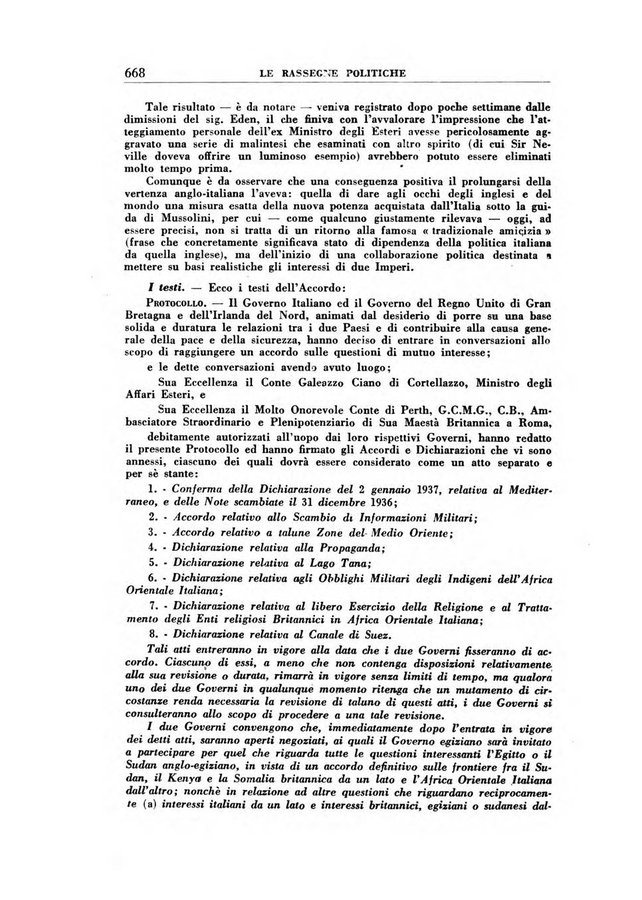 668 LE RASSEGNE POLITICHE

Tale risultato — è da notare — veniva registrato dopo poche settimane dalle dimissioni del sig. Eden, il che finiva con l'avvalorare l'impressione che l'atteggiamento personale dell'ex Ministro degli Esteri avesse pericolosamente aggravato una serie di malintesi che esaminati con altro spirito (di cui Sir Neville doveva offrire un luminoso esempio) avrebbero potuto essere eliminati molto tempo prima.

Comunque è da osservare che una conseguenza positiva il prolungarsi della vertenza anglo-italiana l'aveva: quella di dare agli occhi degli inglesi e del mondo una misura esatta della nuova potenza acquistata dall'Italia sotto la guida di Mussolini, per cui — come qualcuno giustamente rilevava — oggi, ad essere precisi, non si tratta di un ritorno alla famosa « tradizionale amicizia » (frase che concretamente significava stato di dipendenza della politica italiana da quella inglese), ma dell'inizio di una collaborazione politica destinata a mettere su basi realistiche gli interessi di due Imperi.

I testi. — Ecco i testi dell'Accordo:

PROTOCOLLO. — Il Governo Italiano ed il Governo del Regno Unito di Gran Bretagna e dell'Irlanda del Nord, animati dal desiderio di porre su una base solida e duratura le relazioni tra i due Paesi e di contribuire alla causa generale della pace e della sicurezza, hanno deciso di entrare in conversazioni allo scopo di raggiungere un accordo sulle questioni di mutuo interesse;

e le dette conversazioni avendo avuto luogo;

Sua Eccellenza il Conte Galeazzo Ciano di Cortellazzo, Ministro degli Affari Esteri, e

Sua Eccellenza il Molto Onorevole Conte di Perth, G.C.M.G., C.B., Ambasciatore Straordinario e Plenipotenziario di Sua Maestà Britannica a Roma,

debitamente autorizzati all'uopo dai loro rispettivi Governi, hanno redatto il presente Protocollo ed hanno firmato gli Accordi e Dichiarazioni che vi sono annessi, ciascuno dei quali dovrà essere considerato come un atto separato e per sè stante:

1. - Conferma della Dichiarazione del 2 gennaio 1937, relativa al Mediterraneo, e delle Note scambiate il 31 dicembre 1936;

2. - Accordo relativo allo Scambio di Informazioni Militari;

3. - Accordo relativo a talune Zone del Medio Oriente;

4. - Dichiarazione relativa alla Propaganda;

5. - Dichiarazione relativa al Lago Tana;

6. - Dichiarazione relativa agli Obblighi Militari degli Indigeni dell'Africa Orientale Italiana;

7. - Dichiarazione relativa al libero Esercizio della Religione e al Trattamento degli Enti religiosi Britannici in Africa Orientale Italiana;

8. - Dichiarazione relativa al Canale di Suez.

Tali atti entreranno in vigore alla data che i due Governi fisseranno di accordo. Ciascuno di essi, a meno che non contenga disposizioni relativamente alla sua revisione o durata, rimarrà in vigore senza limiti di tempo, ma qualora uno dei due Governi in qualunque momento ritenga che un mutamento di circostanze renda necessaria la revisione di taluno di questi atti, i due Governi si consulteranno allo scopo di procedere a una tale revisione.

I due Governi convengono che, immediatamente dopo l'entrata in vigore dei detti atti, saranno aperti negoziati, ai quali il Governo egiziano sarà invitato a partecipare per quel che riguarda tutte le questioni interessanti l'Egitto o il Sudan anglo-egiziano, in vista di un accordo definitivo sulle frontiere fra il Sudan, il Kenya e la Somalia britannica da un lato e l'Africa Orientale Italiana dall'altro; nonchè in relazione ad altre questioni che riguardano reciprocamente (a) interessi italiani da un lato e interessi britannici, egiziani o sudanesi dal-